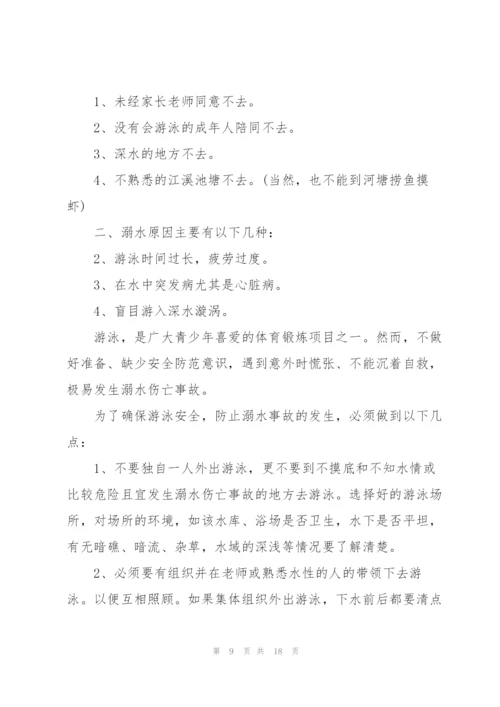 1、未经家长老师同意不去。

2、没有会游泳的成年人陪同不去。

3、深水的地方不去。

4、不熟悉的江溪池塘不去。(当然，也不能到河塘捞鱼摸虾)

二、溺水原因主要有以下几种：

2、游泳时间过长，疲劳过度。

3、在水中突发病尤其是心脏病。

4、盲目游入深水漩涡。

游泳，是广大青少年喜爱的体育锻炼项目之一。然而，不做好准备、缺少安全防范意识，遇到意外时慌张、不能沉着自救，极易发生溺水伤亡事故。

为了确保游泳安全，防止溺水事故的发生，必须做到以下几点：

1、不要独自一人外出游泳，更不要到不摸底和不知水情或比较危险且宜发生溺水伤亡事故的地方去游泳。选择好的游泳场所，对场所的环境，如该水库、浴场是否卫生，水下是否平坦，有无暗礁、暗流、杂草，水域的深浅等情况要了解清楚。

2、必须要有组织并在老师或熟悉水性的人的带领下去游泳。以便互相照顾。如果集体组织外出游泳，下水前后都要清点

第 9 页 共 18 页